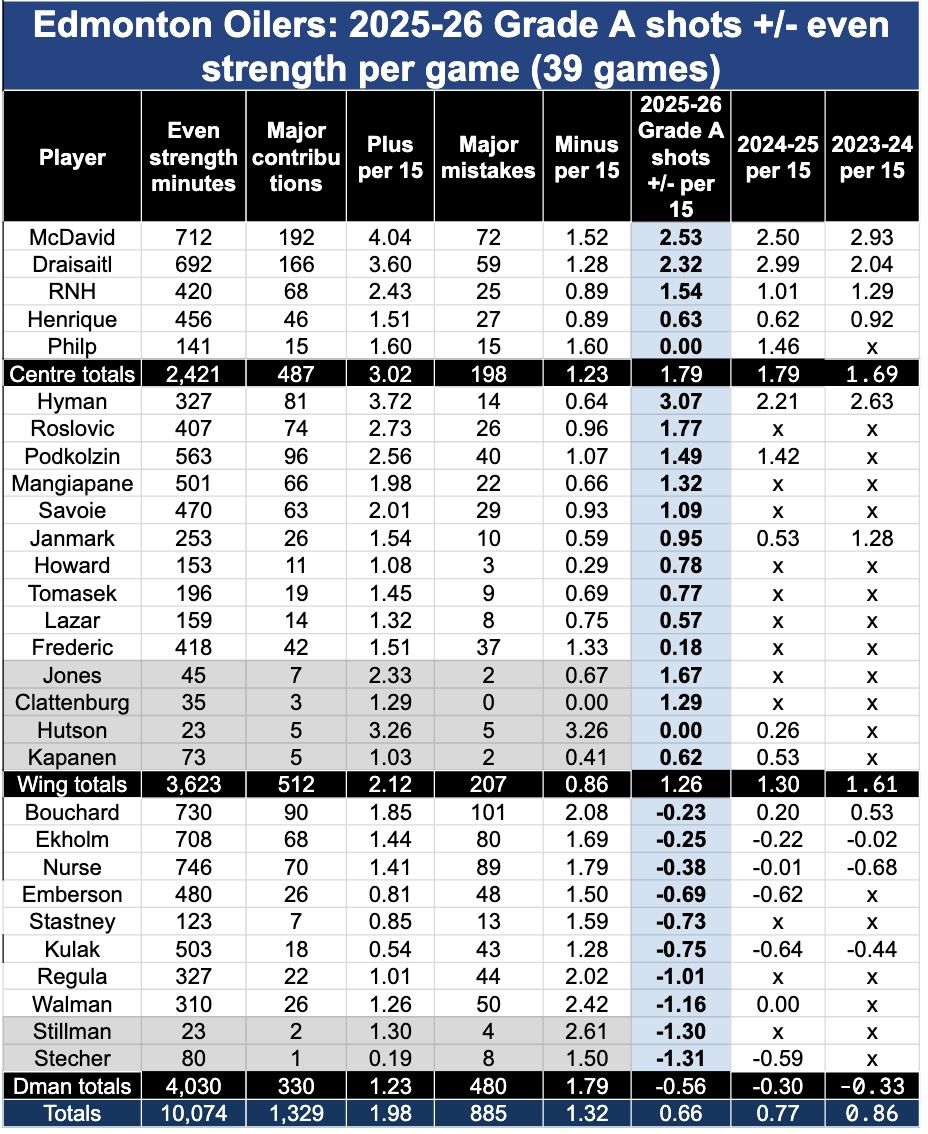 Edmonton Oilers: 2025-26 Grade A shots +/- even strength per game (39 games)

| Player | Even strength minutes | Major contributions | Plus per 15 | Major mistakes | Minus per 15 | 2025-26 Grade A shots +/- per 15 | 2024-25 per 15 | 2023-24 per 15 |
|---|---|---|---|---|---|---|---|---|
| McDavid | 712 | 192 | 4.04 | 72 | 1.52 | 2.53 | 2.50 | 2.93 |
| Draisaitl | 692 | 166 | 3.60 | 59 | 1.28 | 2.32 | 2.99 | 2.04 |
| RNH | 420 | 68 | 2.43 | 25 | 0.89 | 1.54 | 1.01 | 1.29 |
| Henrique | 456 | 46 | 1.51 | 27 | 0.89 | 0.63 | 0.62 | 0.92 |
| Philp | 141 | 15 | 1.60 | 15 | 1.60 | 0.00 | 1.46 | x |
| Centre totals | 2,421 | 487 | 3.02 | 198 | 1.23 | 1.79 | 1.79 | 1.69 |
| Hyman | 327 | 81 | 3.72 | 14 | 0.64 | 3.07 | 2.21 | 2.63 |
| Roslovic | 407 | 74 | 2.73 | 26 | 0.96 | 1.77 | x | x |
| Podkolzin | 563 | 96 | 2.56 | 40 | 1.07 | 1.49 | 1.42 | x |
| Mangiapane | 501 | 66 | 1.98 | 22 | 0.66 | 1.32 | x | x |
| Savoie | 470 | 63 | 2.01 | 29 | 0.93 | 1.09 | x | x |
| Janmark | 253 | 26 | 1.54 | 10 | 0.59 | 0.95 | 0.53 | 1.28 |
| Howard | 153 | 11 | 1.08 | 3 | 0.29 | 0.78 | x | x |
| Tomasek | 196 | 19 | 1.45 | 9 | 0.69 | 0.77 | x | x |
| Lazar | 159 | 14 | 1.32 | 8 | 0.75 | 0.57 | x | x |
| Frederic | 418 | 42 | 1.51 | 37 | 1.33 | 0.18 | x | x |
| Jones | 45 | 7 | 2.33 | 2 | 0.67 | 1.67 | x | x |
| Clattenburg | 35 | 3 | 1.29 | 0 | 0.00 | 1.29 | x | x |
| Hutson | 23 | 5 | 3.26 | 5 | 3.26 | 0.00 | 0.26 | x |
| Kapanen | 73 | 5 | 1.03 | 2 | 0.41 | 0.62 | 0.53 | x |
| Wing totals | 3,623 | 512 | 2.12 | 207 | 0.86 | 1.26 | 1.30 | 1.61 |
| Bouchard | 730 | 90 | 1.85 | 101 | 2.08 | -0.23 | 0.20 | 0.53 |
| Ekholm | 708 | 68 | 1.44 | 80 | 1.69 | -0.25 | -0.22 | -0.02 |
| Nurse | 746 | 70 | 1.41 | 89 | 1.79 | -0.38 | -0.01 | -0.68 |
| Emberson | 480 | 26 | 0.81 | 48 | 1.50 | -0.69 | -0.62 | x |
| Stastney | 123 | 7 | 0.85 | 13 | 1.59 | -0.73 | x | x |
| Kulak | 503 | 18 | 0.54 | 43 | 1.28 | -0.75 | -0.64 | -0.44 |
| Regula | 327 | 22 | 1.01 | 44 | 2.02 | -1.01 | x | x |
| Walman | 310 | 26 | 1.26 | 50 | 2.42 | -1.16 | 0.00 | x |
| Stillman | 23 | 2 | 1.30 | 4 | 2.61 | -1.30 | x | x |
| Stecher | 80 | 1 | 0.19 | 8 | 1.50 | -1.31 | -0.59 | x |
| Dman totals | 4,030 | 330 | 1.23 | 480 | 1.79 | -0.56 | -0.30 | -0.33 |
| Totals | 10,074 | 1,329 | 1.98 | 885 | 1.32 | 0.66 | 0.77 | 0.86 |